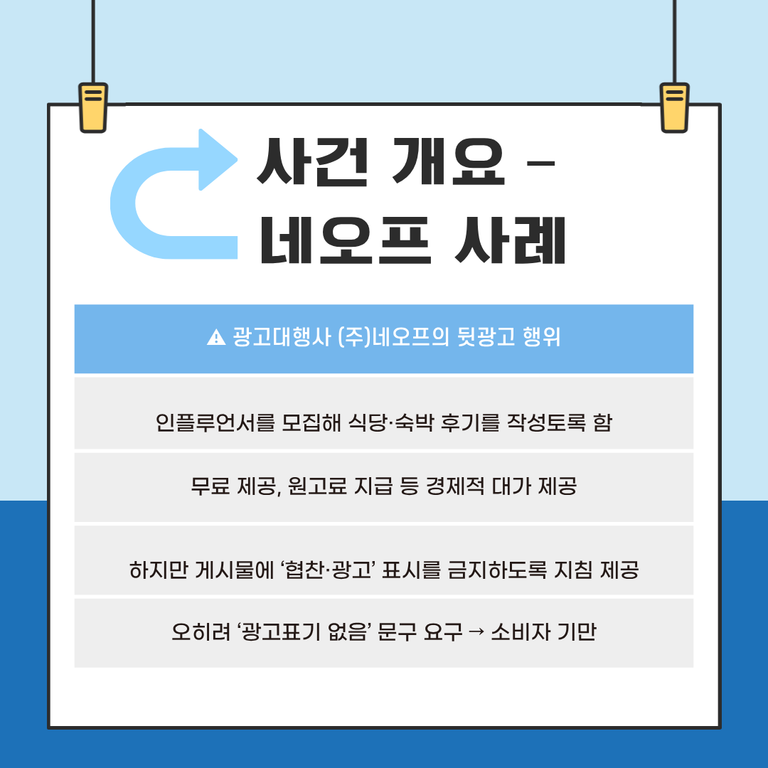 사건 개요 -
네오프 사례

⚠ 광고대행사 (주)네오프의 뒷광고 행위

인플루언서를 모집해 식당·숙박 후기를 작성토록 함

무료 제공, 원고료 지급 등 경제적 대가 제공

하지만 게시물에 '협찬·광고' 표시를 금지하도록 지침 제공

오히려 '광고표기 없음' 문구 요구 → 소비자 기만